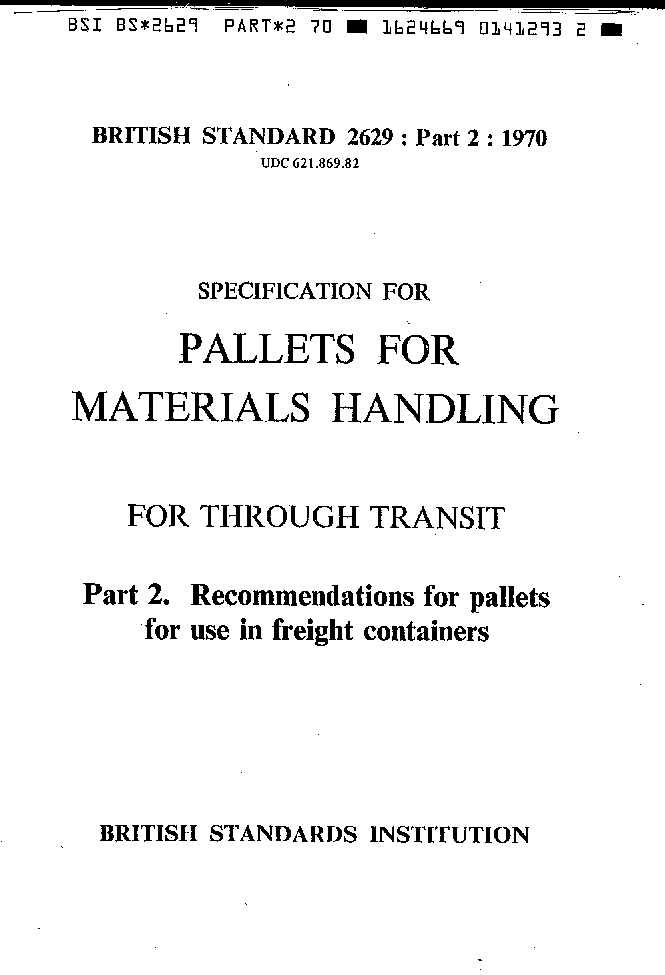 BSI BS*2629 PART*2 70 ■ 1624669 0141293 2 ■

BRITISH STANDARD 2629 : Part 2 : 1970

UDC 621.869.82

SPECIFICATION FOR

PALLETS FOR MATERIALS HANDLING

FOR THROUGH TRANSIT

Part 2. Recommendations for pallets for use in freight containers

BRITISH STANDARDS INSTITUTION